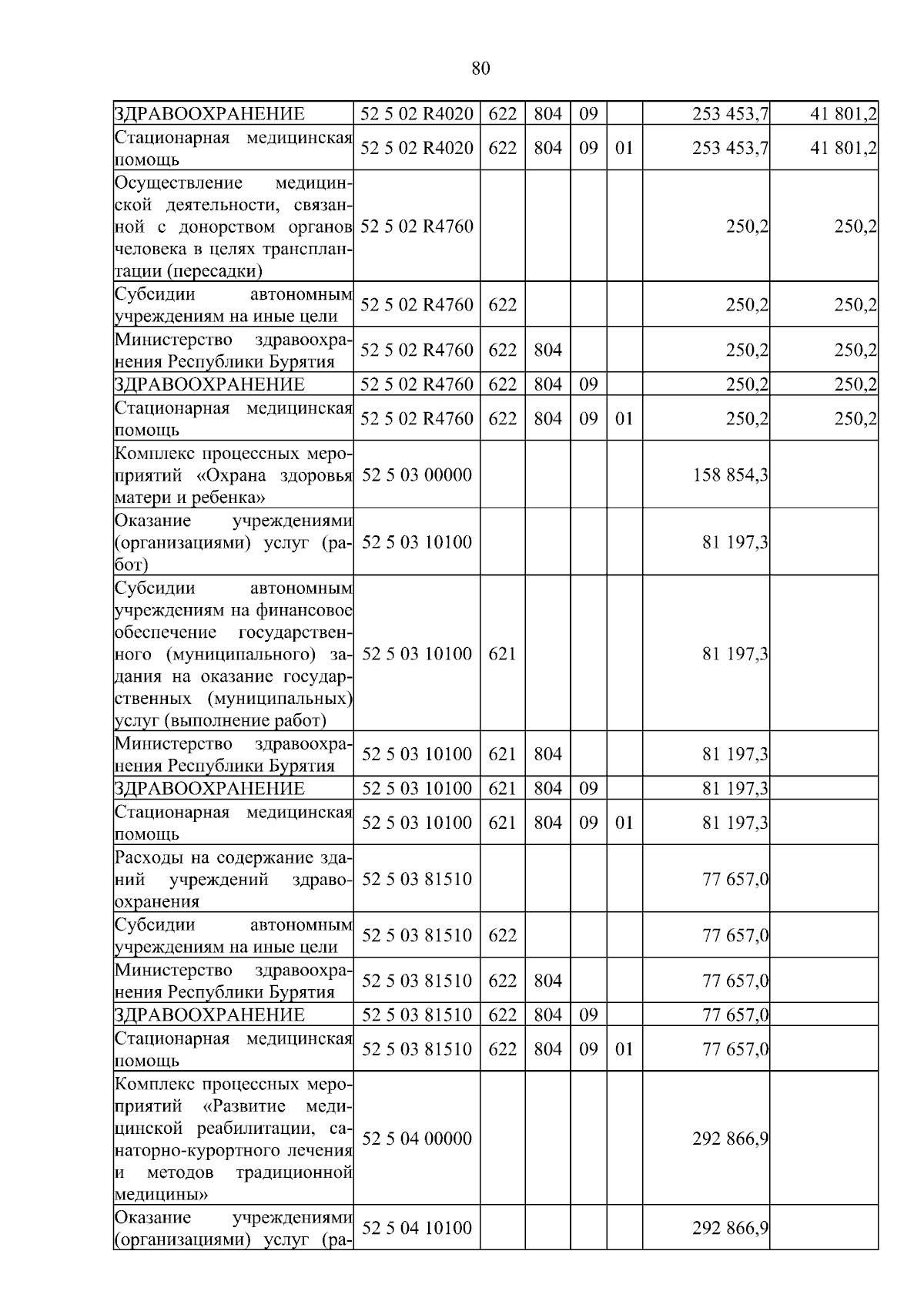 80

| ЗДРАВООХРАНЕНИЕ | 52 5 02 R4020 | 622 | 804 | 09 |  | 253 453,7 | 41 801,2 |
|---|---|---|---|---|---|---|---|
| Стационарная медицинская помощь | 52 5 02 R4020 | 622 | 804 | 09 | 01 | 253 453,7 | 41 801,2 |
| Осуществление медицинской деятельности, связанной с донорством органов человека в целях трансплантации (пересадки) | 52 5 02 R4760 |  |  |  |  | 250,2 | 250,2 |
| Субсидии автономным учреждениям на иные цели | 52 5 02 R4760 | 622 |  |  |  | 250,2 | 250,2 |
| Министерство здравоохранения Республики Бурятия | 52 5 02 R4760 | 622 | 804 |  |  | 250,2 | 250,2 |
| ЗДРАВООХРАНЕНИЕ | 52 5 02 R4760 | 622 | 804 | 09 |  | 250,2 | 250,2 |
| Стационарная медицинская помощь | 52 5 02 R4760 | 622 | 804 | 09 | 01 | 250,2 | 250,2 |
| Комплекс процессных мероприятий «Охрана здоровья матери и ребенка» | 52 5 03 00000 |  |  |  |  | 158 854,3 |  |
| Оказание учреждениями (организациями) услуг (работ) | 52 5 03 10100 |  |  |  |  | 81 197,3 |  |
| Субсидии автономным учреждениям на финансовое обеспечение государственного (муниципального) задания на оказание государственных (муниципальных) услуг (выполнение работ) | 52 5 03 10100 | 621 |  |  |  | 81 197,3 |  |
| Министерство здравоохранения Республики Бурятия | 52 5 03 10100 | 621 | 804 |  |  | 81 197,3 |  |
| ЗДРАВООХРАНЕНИЕ | 52 5 03 10100 | 621 | 804 | 09 |  | 81 197,3 |  |
| Стационарная медицинская помощь | 52 5 03 10100 | 621 | 804 | 09 | 01 | 81 197,3 |  |
| Расходы на содержание зданий учреждений здравоохранения | 52 5 03 81510 |  |  |  |  | 77 657,0 |  |
| Субсидии автономным учреждениям на иные цели | 52 5 03 81510 | 622 |  |  |  | 77 657,0 |  |
| Министерство здравоохранения Республики Бурятия | 52 5 03 81510 | 622 | 804 |  |  | 77 657,0 |  |
| ЗДРАВООХРАНЕНИЕ | 52 5 03 81510 | 622 | 804 | 09 |  | 77 657,0 |  |
| Стационарная медицинская помощь | 52 5 03 81510 | 622 | 804 | 09 | 01 | 77 657,0 |  |
| Комплекс процессных мероприятий «Развитие медицинской реабилитации, санаторно-курортного лечения и методов традиционной медицины» | 52 5 04 00000 |  |  |  |  | 292 866,9 |  |
| Оказание учреждениями (организациями) услуг (ра- | 52 5 04 10100 |  |  |  |  | 292 866,9 |  |